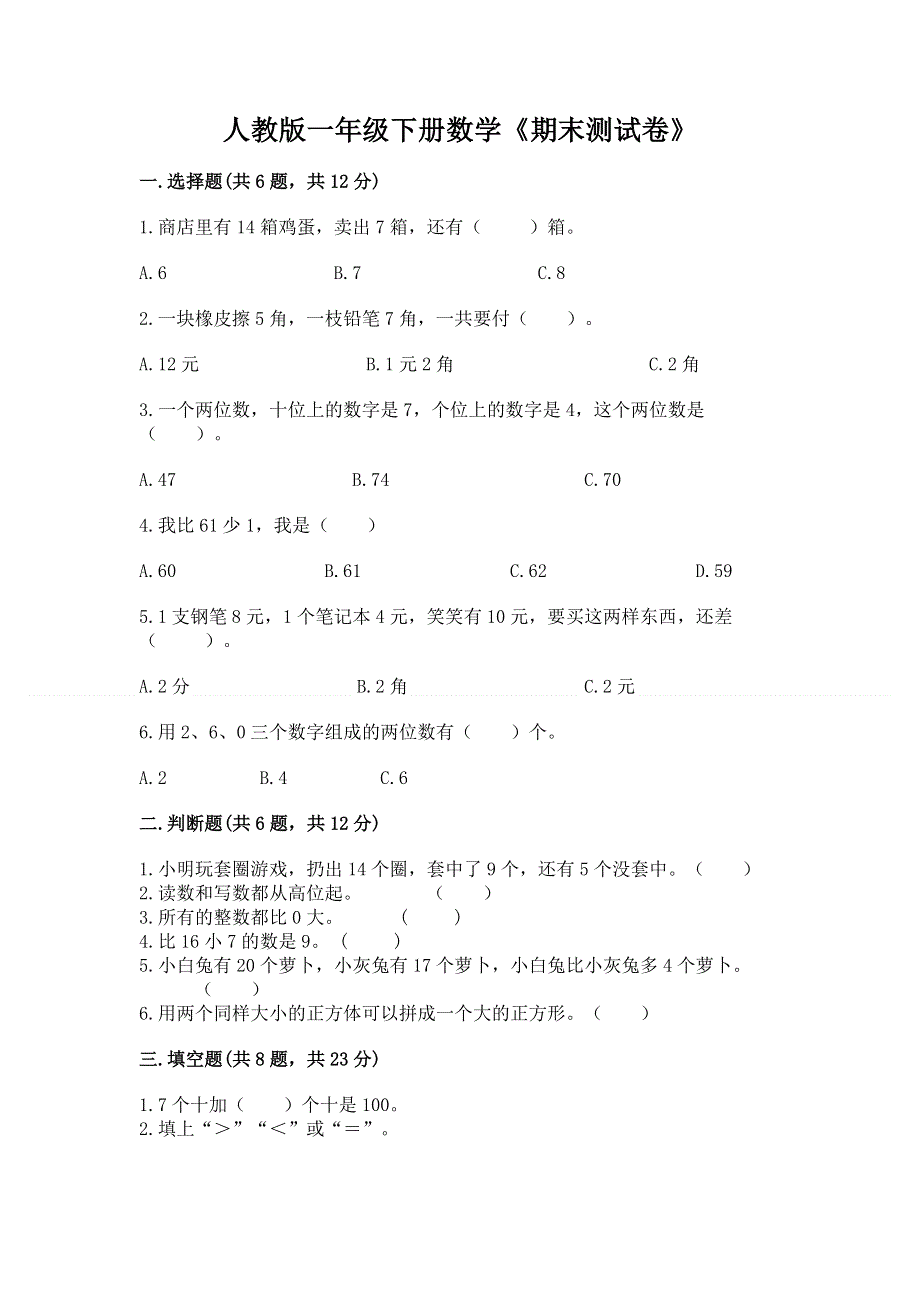 人教版一年级下册数学《期末测试卷》

一.选择题(共6题，共12分)

1.商店里有14箱鸡蛋，卖出7箱，还有（　　）箱。

A.6　　B.7　　C.8

2.一块橡皮擦5角，一枝铅笔7角，一共要付（　　）。

A.12元　　B.1元2角　　C.2角

3.一个两位数，十位上的数字是7，个位上的数字是4，这个两位数是（　　）。

A.47　　B.74　　C.70

4.我比61少1，我是（　　）

A.60　　B.61　　C.62　　D.59

5.1支钢笔8元，1个笔记本4元，笑笑有10元，要买这两样东西，还差（　　）。

A.2分　　B.2角　　C.2元

6.用2、6、0三个数字组成的两位数有（　　）个。

A.2　　B.4　　C.6

二.判断题(共6题，共12分)

1.小明玩套圈游戏，扔出14个圈，套中了9个，还有5个没套中。（　　）
2.读数和写数都从高位起。（　　）
3.所有的整数都比0大。（　　）
4.比16小7的数是9。（　　）
5.小白兔有20个萝卜，小灰兔有17个萝卜，小白兔比小灰兔多4个萝卜。（　　）
6.用两个同样大小的正方体可以拼成一个大的正方形。（　　）

三.填空题(共8题，共23分)

1.7个十加（　　）个十是100。
2.填上“＞”“＜”或“＝”。